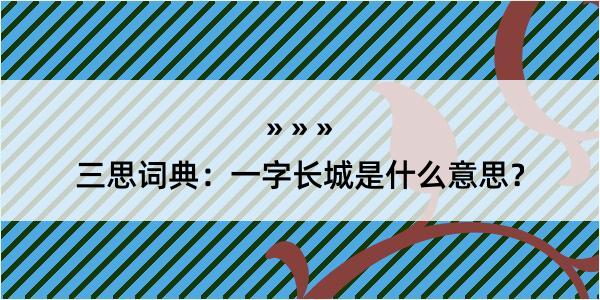 » » »

三思词典：一字长城是什么意思？